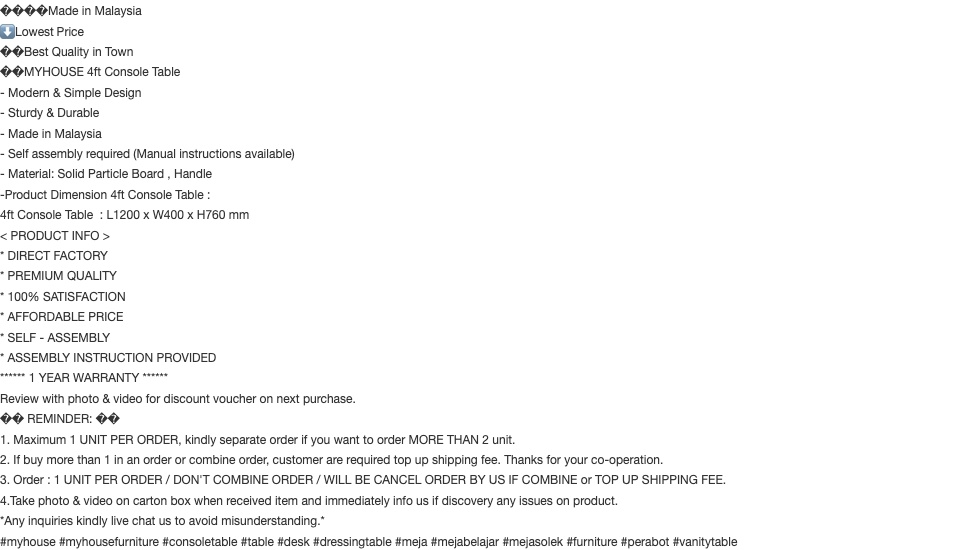 ����Made in Malaysia
⬇️Lowest Price
��Best Quality in Town
��MYHOUSE 4ft Console Table
- Modern & Simple Design
- Sturdy & Durable
- Made in Malaysia
- Self assembly required (Manual instructions available)
- Material: Solid Particle Board , Handle
-Product Dimension 4ft Console Table :
4ft Console Table : L1200 x W400 x H760 mm
< PRODUCT INFO >
* DIRECT FACTORY
* PREMIUM QUALITY
* 100% SATISFACTION
* AFFORDABLE PRICE
* SELF - ASSEMBLY
* ASSEMBLY INSTRUCTION PROVIDED
****** 1 YEAR WARRANTY ******
Review with photo & video for discount voucher on next purchase.
�� REMINDER: ��
1. Maximum 1 UNIT PER ORDER, kindly separate order if you want to order MORE THAN 2 unit.
2. If buy more than 1 in an order or combine order, customer are required top up shipping fee. Thanks for your co-operation.
3. Order : 1 UNIT PER ORDER / DON'T COMBINE ORDER / WILL BE CANCEL ORDER BY US IF COMBINE or TOP UP SHIPPING FEE.
4.Take photo & video on carton box when received item and immediately info us if discovery any issues on product.
*Any inquiries kindly live chat us to avoid misunderstanding.*
#myhouse #myhousefurniture #consoletable #table #desk #dressingtable #meja #mejabelajar #mejasolek #furniture #perabot #vanitytable